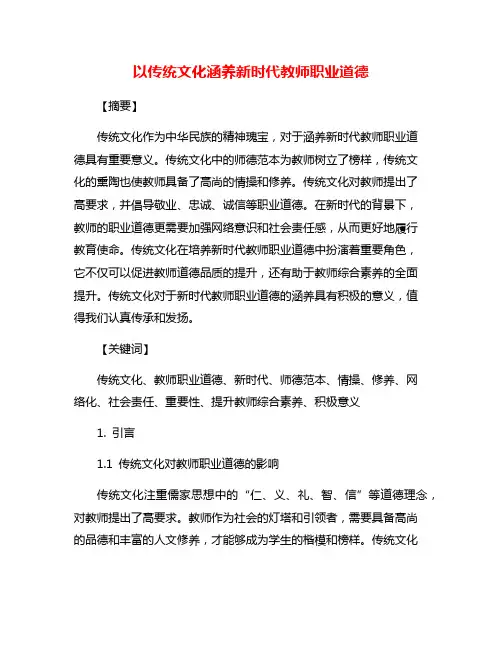 以传统文化涵养新时代教师职业道德

【摘要】

传统文化作为中华民族的精神瑰宝，对于涵养新时代教师职业道德具有重要意义。传统文化中的师德范本为教师树立了榜样，传统文化的熏陶也使教师具备了高尚的情操和修养。传统文化对教师提出了高要求，并倡导敬业、忠诚、诚信等职业道德。在新时代的背景下，教师的职业道德更需要加强网络意识和社会责任感，从而更好地履行教育使命。传统文化在培养新时代教师职业道德中扮演着重要角色，它不仅可以促进教师道德品质的提升，还有助于教师综合素养的全面提升。传统文化对于新时代教师职业道德的涵养具有积极的意义，值得我们认真传承和发扬。

【关键词】

传统文化、教师职业道德、新时代、师德范本、情操、修养、网络化、社会责任、重要性、提升教师综合素养、积极意义

1. 引言

1.1 传统文化对教师职业道德的影响

传统文化注重儒家思想中的“仁、义、礼、智、信”等道德理念，对教师提出了高要求。教师作为社会的灯塔和引领者，需要具备高尚的品德和丰富的人文修养，才能够成为学生的楷模和榜样。传统文化